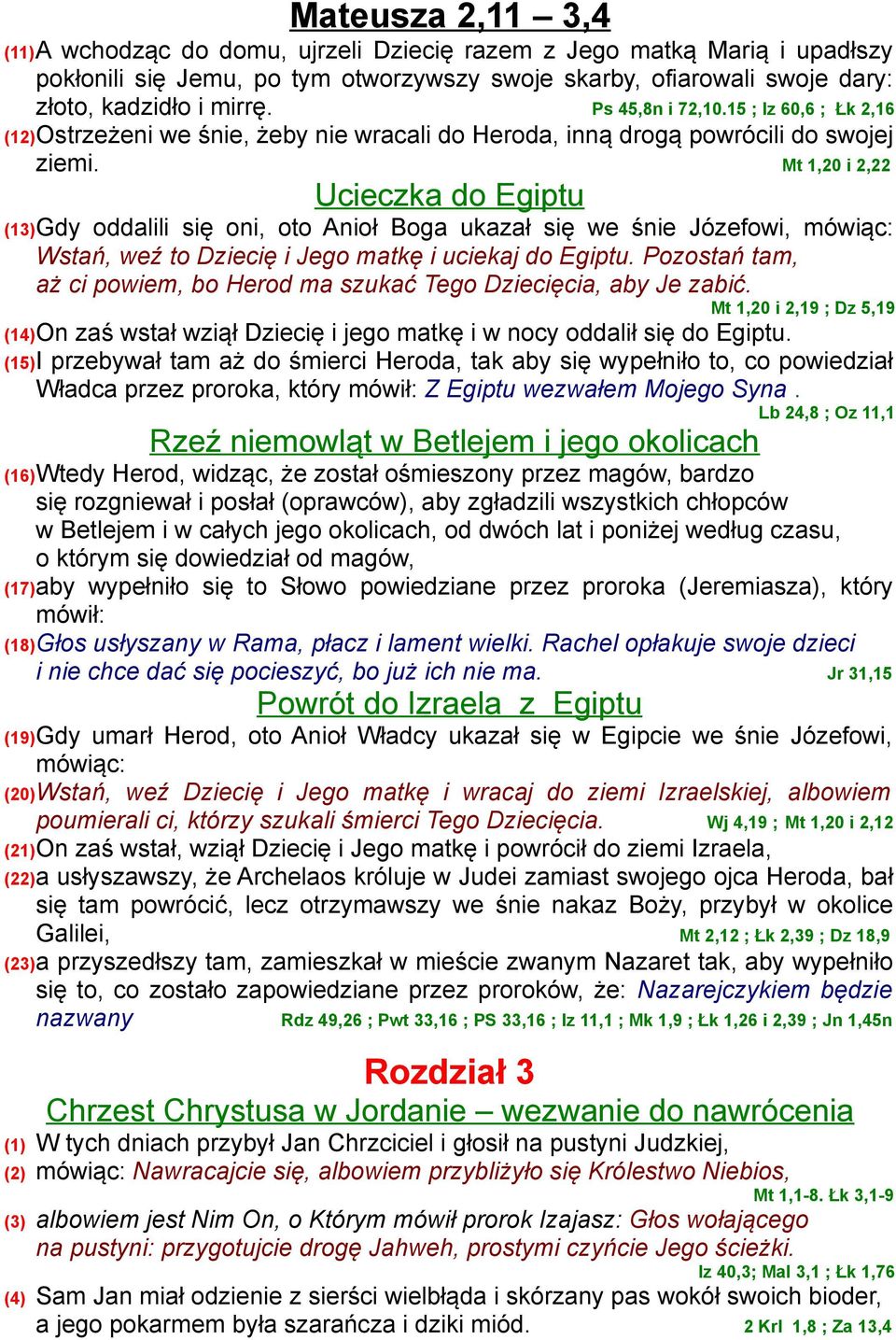 Mateusza 2,11 – 3,4

(11)A wchodząc do domu, ujrzeli Dziecię razem z Jego matką Marią i upadłszy pokłonili się Jemu, po tym otworzywszy swoje skarby, ofiarowali swoje dary: złoto, kadzidło i mirrę. Ps 45,8n i 72,10.15 ; Iz 60,6 ; Łk 2,16
(12)Ostrzeżeni we śnie, żeby nie wracali do Heroda, inną drogą powrócili do swojej ziemi. Mt 1,20 i 2,22

Ucieczka do Egiptu

(13)Gdy oddalili się oni, oto Anioł Boga ukazał się we śnie Józefowi, mówiąc: Wstań, weź to Dziecię i Jego matkę i uciekaj do Egiptu. Pozostań tam, aż ci powiem, bo Herod ma szukać Tego Dziecięcia, aby Je zabić. Mt 1,20 i 2,19 ; Dz 5,19
(14)On zaś wstał wziął Dziecię i jego matkę i w nocy oddalił się do Egiptu.
(15)I przebywał tam aż do śmierci Heroda, tak aby się wypełniło to, co powiedział Władca przez proroka, który mówił: Z Egiptu wezwałem Mojego Syna . Lb 24,8 ; Oz 11,1

Rzeź niemowląt w Betlejem i jego okolicach

(16)Wtedy Herod, widząc, że został ośmieszony przez magów, bardzo się rozgniewał i posłał (oprawców), aby zgładzili wszystkich chłopców w Betlejem i w całych jego okolicach, od dwóch lat i poniżej według czasu, o którym się dowiedział od magów,
(17)aby wypełniło się to Słowo powiedziane przez proroka (Jeremiasza), który mówił:
(18)Głos usłyszany w Rama, płacz i lament wielki. Rachel opłakuje swoje dzieci i nie chce dać się pocieszyć, bo już ich nie ma. Jr 31,15

Powrót do Izraela z Egiptu

(19)Gdy umarł Herod, oto Anioł Władcy ukazał się w Egipcie we śnie Józefowi, mówiąc:
(20)Wstań, weź Dziecię i Jego matkę i wracaj do ziemi Izraelskiej, albowiem poumierali ci, którzy szukali śmierci Tego Dziecięcia. Wj 4,19 ; Mt 1,20 i 2,12
(21)On zaś wstał, wziął Dziecię i Jego matkę i powrócił do ziemi Izraela,
(22)a usłyszawszy, że Archelaos króluje w Judei zamiast swojego ojca Heroda, bał się tam powrócić, lecz otrzymawszy we śnie nakaz Boży, przybył w okolice Galilei, Mt 2,12 ; Łk 2,39 ; Dz 18,9
(23)a przyszedłszy tam, zamieszkał w mieście zwanym Nazaret tak, aby wypełniło się to, co zostało zapowiedziane przez proroków, że: Nazarejczykiem będzie nazwany Rdz 49,26 ; Pwt 33,16 ; PS 33,16 ; Iz 11,1 ; Mk 1,9 ; Łk 1,26 i 2,39 ; Jn 1,45n

Rozdział 3

Chrzest Chrystusa w Jordanie – wezwanie do nawrócenia

(1) W tych dniach przybył Jan Chrzciciel i głosił na pustyni Judzkiej,
(2) mówiąc: Nawracajcie się, albowiem przybliżyło się Królestwo Niebios, Mt 1,1-8. Łk 3,1-9
(3) albowiem jest Nim On, o Którym mówił prorok Izajasz: Głos wołającego na pustyni: przygotujcie drogę Jahweh, prostymi czyńcie Jego ścieżki. Iz 40,3; Mal 3,1 ; Łk 1,76
(4) Sam Jan miał odzienie z sierści wielbłąda i skórzany pas wokół swoich bioder, a jego pokarmem była szarańcza i dziki miód. 2 Krl 1,8 ; Za 13,4